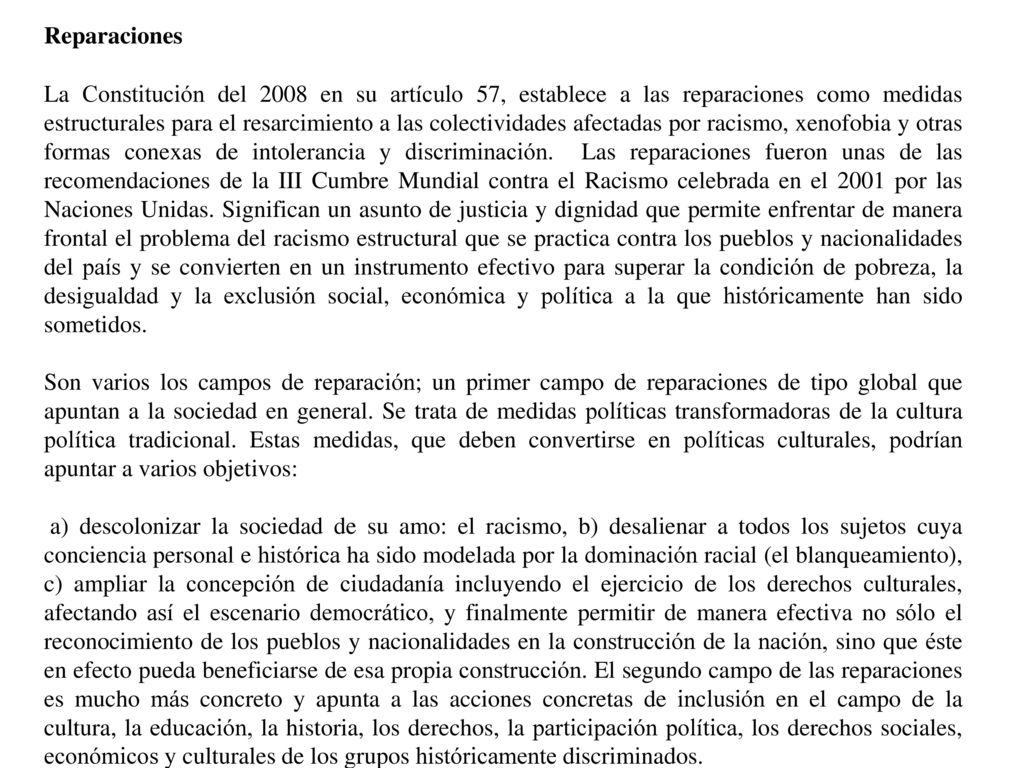 Reparaciones

La Constitución del 2008 en su artículo 57, establece a las reparaciones como medidas estructurales para el resarcimiento a las colectividades afectadas por racismo, xenofobia y otras formas conexas de intolerancia y discriminación. Las reparaciones fueron unas de las recomendaciones de la III Cumbre Mundial contra el Racismo celebrada en el 2001 por las Naciones Unidas. Significan un asunto de justicia y dignidad que permite enfrentar de manera frontal el problema del racismo estructural que se practica contra los pueblos y nacionalidades del país y se convierten en un instrumento efectivo para superar la condición de pobreza, la desigualdad y la exclusión social, económica y política a la que históricamente han sido sometidos.

Son varios los campos de reparación; un primer campo de reparaciones de tipo global que apuntan a la sociedad en general. Se trata de medidas políticas transformadoras de la cultura política tradicional. Estas medidas, que deben convertirse en políticas culturales, podrían apuntar a varios objetivos:

a) descolonizar la sociedad de su amo: el racismo, b) desalienar a todos los sujetos cuya conciencia personal e histórica ha sido modelada por la dominación racial (el blanqueamiento), c) ampliar la concepción de ciudadanía incluyendo el ejercicio de los derechos culturales, afectando así el escenario democrático, y finalmente permitir de manera efectiva no sólo el reconocimiento de los pueblos y nacionalidades en la construcción de la nación, sino que éste en efecto pueda beneficiarse de esa propia construcción. El segundo campo de las reparaciones es mucho más concreto y apunta a las acciones concretas de inclusión en el campo de la cultura, la educación, la historia, los derechos, la participación política, los derechos sociales, económicos y culturales de los grupos históricamente discriminados.